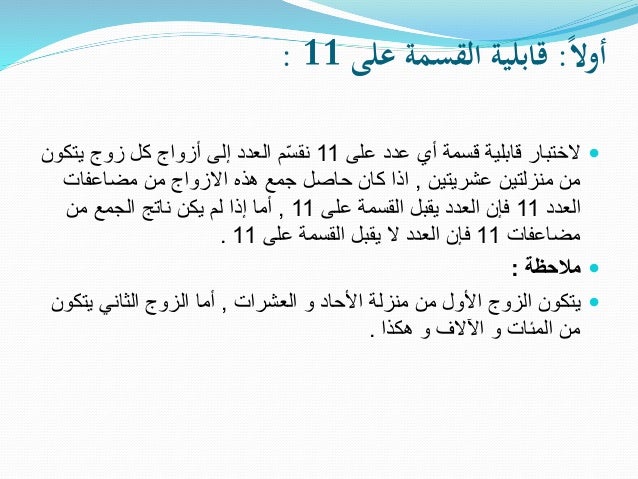 أولاً: قابلية القسمة على 11 :

لاختبار قابلية قسمة أي عدد على 11 نقسّم العدد إلى أزواج كل زوج يتكون من منزلتين عشريتين , اذا كان حاصل جمع هذه الازواج من مضاعفات العدد 11 فإن العدد يقبل القسمة على 11 , أما إذا لم يكن ناتج الجمع من مضاعفات 11 فإن العدد لا يقبل القسمة على 11 .

ملاحظة :

يتكون الزوج الأول من منزلة الأحاد و العشرات , أما الزوج الثاني يتكون من المئات و الآلاف و هكذا .